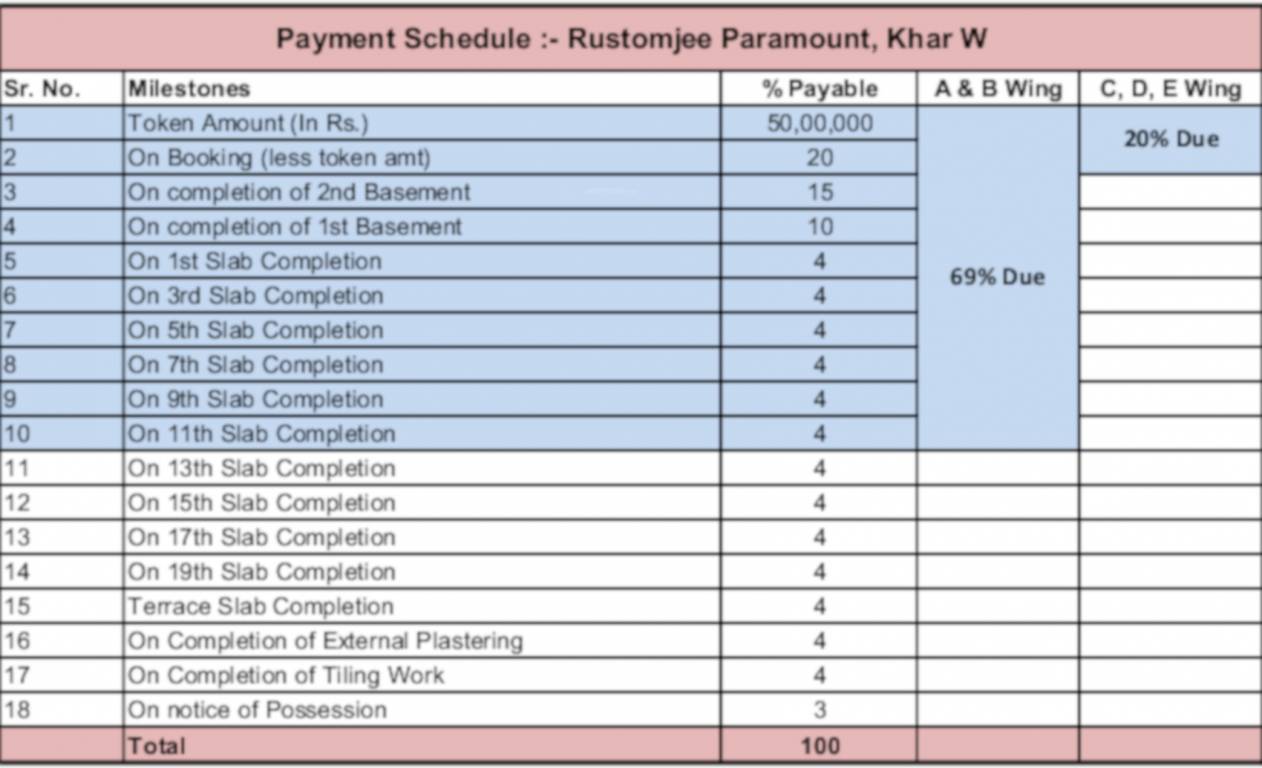 Payment Schedule :- Rustomjee Paramount, Khar W

| Sr. No. | Milestones | % Payable | A & B Wing | C, D, E Wing |
|---|---|---|---|---|
| 1 | Token Amount (In Rs.) | 50,00,000 | 69% Due | 20% Due |
| 2 | On Booking (less token amt) | 20 | | |
| 3 | On completion of 2nd Basement | 15 | | |
| 4 | On completion of 1st Basement | 10 | | |
| 5 | On 1st Slab Completion | 4 | | |
| 6 | On 3rd Slab Completion | 4 | | |
| 7 | On 5th Slab Completion | 4 | | |
| 8 | On 7th Slab Completion | 4 | | |
| 9 | On 9th Slab Completion | 4 | | |
| 10 | On 11th Slab Completion | 4 | | |
| 11 | On 13th Slab Completion | 4 | | |
| 12 | On 15th Slab Completion | 4 | | |
| 13 | On 17th Slab Completion | 4 | | |
| 14 | On 19th Slab Completion | 4 | | |
| 15 | Terrace Slab Completion | 4 | | |
| 16 | On Completion of External Plastering | 4 | | |
| 17 | On Completion of Tiling Work | 4 | | |
| 18 | On notice of Possession | 3 | | |
| | Total | 100 | | |